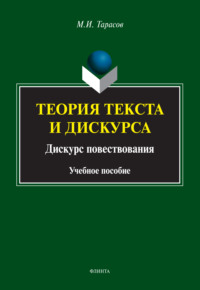 М.И. Тарасов

ТЕОРИЯ ТЕКСТА И ДИСКУРСА

Дискурс повествования

Учебное пособие

ФЛИНТА